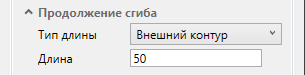 Продолжение сгиба

Тип длины
Внешний контур

Длина
50